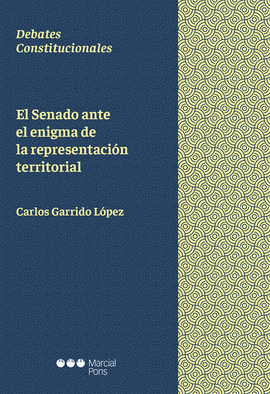 Debates Constitucionales

El Senado ante el enigma de la representación territorial

Carlos Garrido López

Marcial Pons